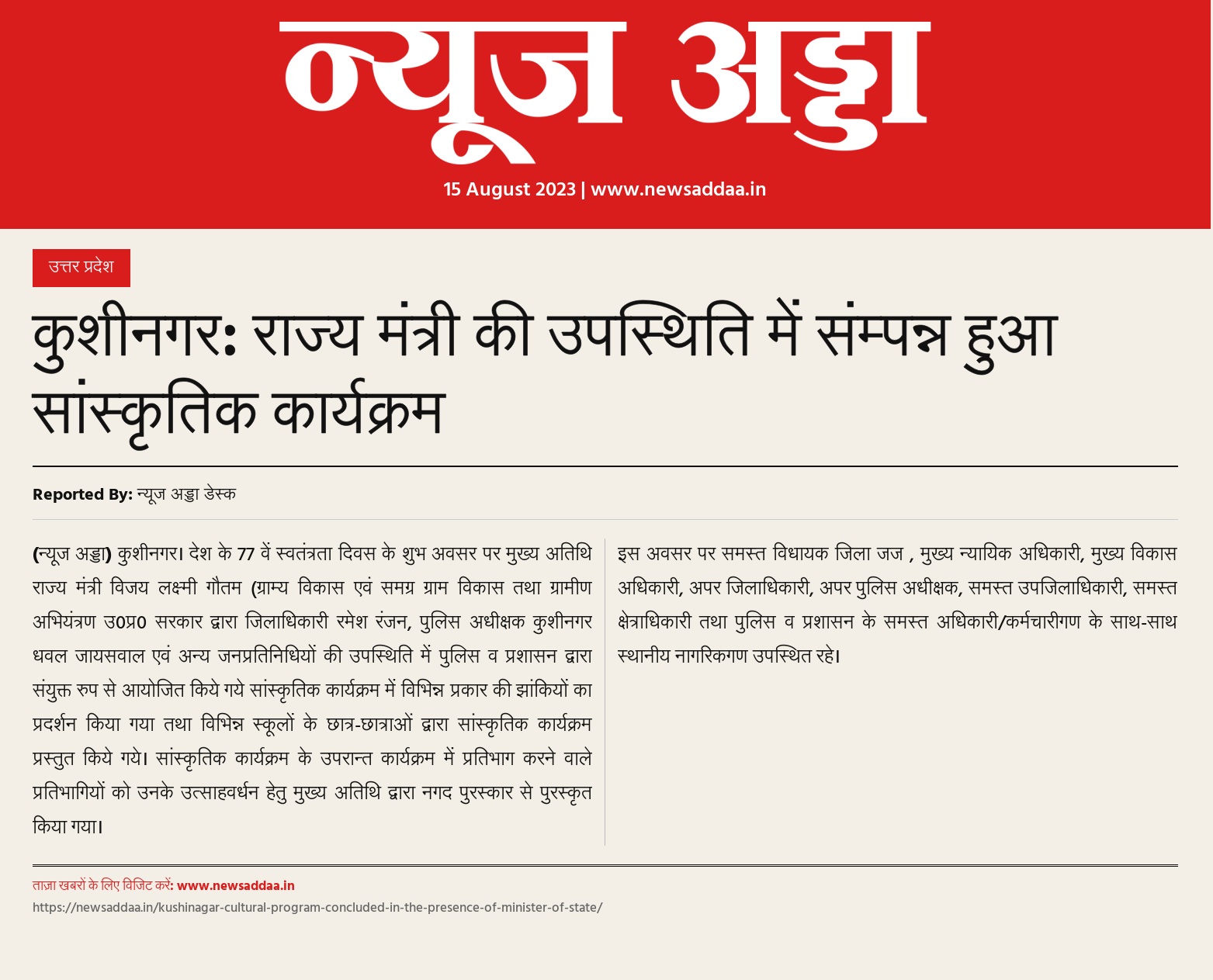 न्यूज अड्डा

15 August 2023 | www.newsaddaa.in

उत्तर प्रदेश

कुशीनगर: राज्य मंत्री की उपस्थिति में संम्पन्न हुआ सांस्कृतिक कार्यक्रम

Reported By: न्यूज अड्डा डेस्क

(न्यूज अड्डा) कुशीनगर। देश के 77 वें स्वतंत्रता दिवस के शुभ अवसर पर मुख्य अतिथि राज्य मंत्री विजय लक्ष्मी गौतम (ग्राम्य विकास एवं समग्र ग्राम विकास तथा ग्रामीण अभियंत्रण उ0प्र0 सरकार द्वारा जिलाधिकारी रमेश रंजन, पुलिस अधीक्षक कुशीनगर धवल जायसवाल एवं अन्य जनप्रतिनिधियों की उपस्थिति में पुलिस व प्रशासन द्वारा संयुक्त रुप से आयोजित किये गये सांस्कृतिक कार्यक्रम में विभिन्न प्रकार की झांकियों का प्रदर्शन किया गया तथा विभिन्न स्कूलों के छात्र-छात्राओं द्वारा सांस्कृतिक कार्यक्रम प्रस्तुत किये गये। सांस्कृतिक कार्यक्रम के उपरान्त कार्यक्रम में प्रतिभाग करने वाले प्रतिभागियों को उनके उत्साहवर्धन हेतु मुख्य अतिथि द्वारा नगद पुरस्कार से पुरस्कृत किया गया।

इस अवसर पर समस्त विधायक जिला जज , मुख्य न्यायिक अधिकारी, मुख्य विकास अधिकारी, अपर जिलाधिकारी, अपर पुलिस अधीक्षक, समस्त उपजिलाधिकारी, समस्त क्षेत्राधिकारी तथा पुलिस व प्रशासन के समस्त अधिकारी/कर्मचारीगण के साथ-साथ स्थानीय नागरिकगण उपस्थित रहे।

ताज़ा खबरों के लिए विजिट करें: www.newsaddaa.in
https://newsaddaa.in/kushinagar-cultural-program-concluded-in-the-presence-of-minister-of-state/